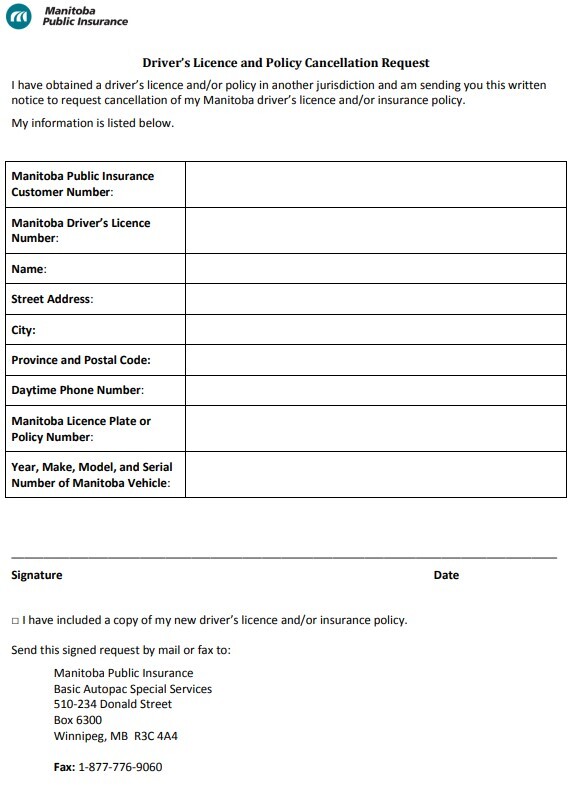 Manitoba
Public Insurance

Driver's Licence and Policy Cancellation Request

I have obtained a driver's licence and/or policy in another jurisdiction and am sending you this written notice to request cancellation of my Manitoba driver's licence and/or insurance policy.

My information is listed below.

| | |
|---|---|
| Manitoba Public Insurance Customer Number: | |
| Manitoba Driver's Licence Number: | |
| Name: | |
| Street Address: | |
| City: | |
| Province and Postal Code: | |
| Daytime Phone Number: | |
| Manitoba Licence Plate or Policy Number: | |
| Year, Make, Model, and Serial Number of Manitoba Vehicle: | |

Signature Date

□ I have included a copy of my new driver's licence and/or insurance policy.

Send this signed request by mail or fax to:

Manitoba Public Insurance
Basic Autopac Special Services
510-234 Donald Street
Box 6300
Winnipeg, MB R3C 4A4

Fax: 1-877-776-9060